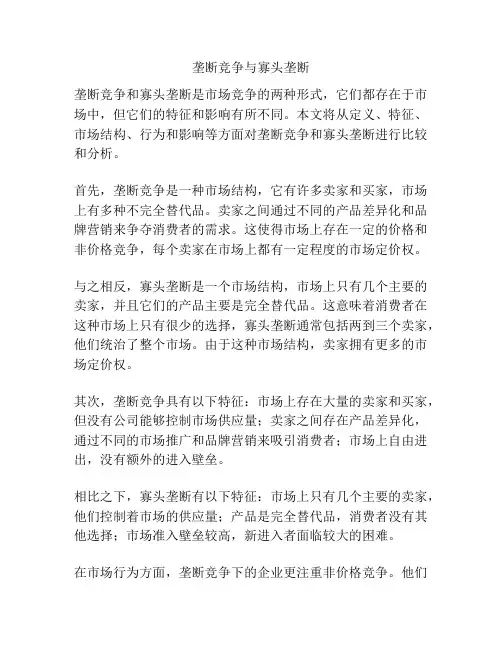 垄断竞争与寡头垄断

垄断竞争和寡头垄断是市场竞争的两种形式，它们都存在于市场中，但它们的特征和影响有所不同。本文将从定义、特征、市场结构、行为和影响等方面对垄断竞争和寡头垄断进行比较和分析。

首先，垄断竞争是一种市场结构，它有许多卖家和买家，市场上有多种不完全替代品。卖家之间通过不同的产品差异化和品牌营销来争夺消费者的需求。这使得市场上存在一定的价格和非价格竞争，每个卖家在市场上都有一定程度的市场定价权。

与之相反，寡头垄断是一个市场结构，市场上只有几个主要的卖家，并且它们的产品主要是完全替代品。这意味着消费者在这种市场上只有很少的选择，寡头垄断通常包括两到三个卖家，他们统治了整个市场。由于这种市场结构，卖家拥有更多的市场定价权。

其次，垄断竞争具有以下特征：市场上存在大量的卖家和买家，但没有公司能够控制市场供应量；卖家之间存在产品差异化，通过不同的市场推广和品牌营销来吸引消费者；市场上自由进出，没有额外的进入壁垒。

相比之下，寡头垄断有以下特征：市场上只有几个主要的卖家，他们控制着市场的供应量；产品是完全替代品，消费者没有其他选择；市场准入壁垒较高，新进入者面临较大的困难。

在市场行为方面，垄断竞争下的企业更注重非价格竞争。他们